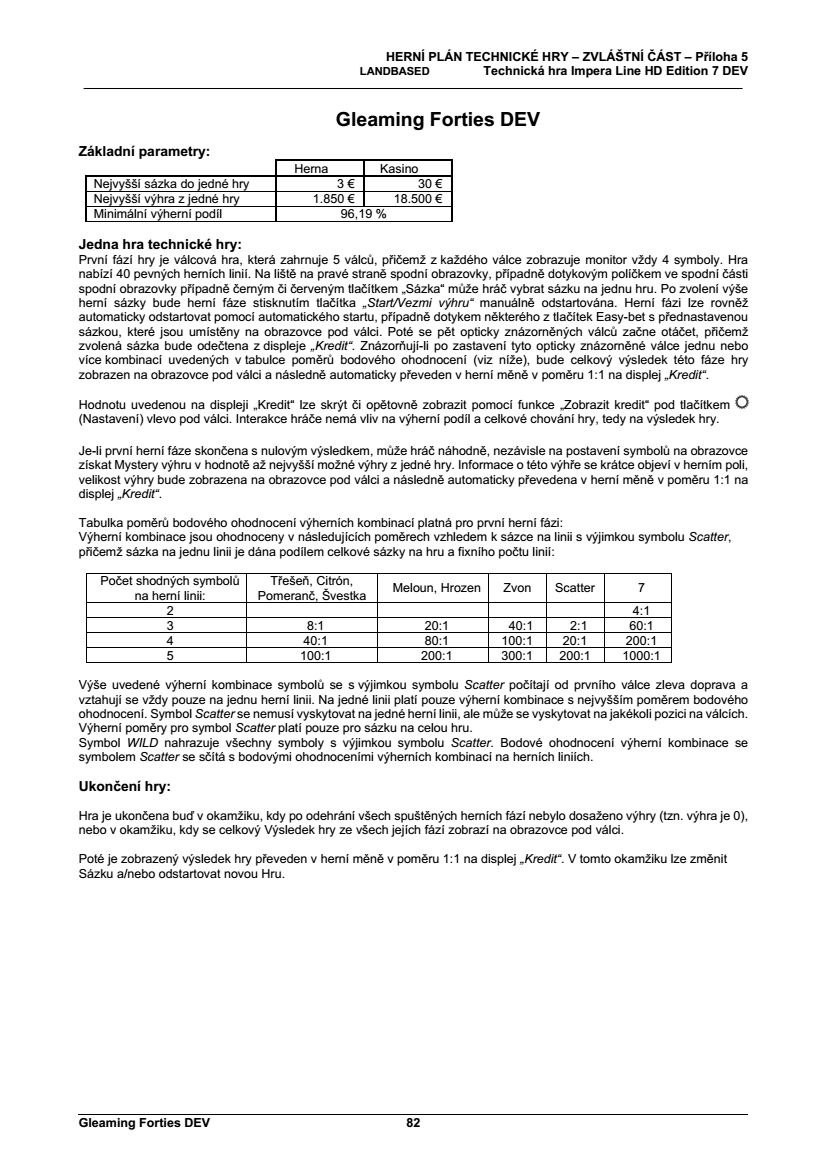 HERNÍ PLÁN TECHNICKÉ HRY – ZVLÁŠTNÍ ČÁST – Příloha 5
LANDBASED Technická hra Impera Line HD Edition 7 DEV

Gleaming Forties DEV

Základní parametry:

| | Herna | Kasino |
|---|---|---|
| Nejvyšší sázka do jedné hry | 3 € | 30 € |
| Nejvyšší výhra z jedné hry | 1.850 € | 18.500 € |
| Minimální výherní podíl | 96,19 % | |

Jedna hra technické hry:
První fází hry je válcová hra, která zahrnuje 5 válců, přičemž z každého válce zobrazuje monitor vždy 4 symboly. Hra nabízí 40 pevných herních linií. Na liště na pravé straně spodní obrazovky, případně dotykovým políčkem ve spodní části spodní obrazovky případně černým či červeným tlačítkem „Sázka“ může hráč vybrat sázku na jednu hru. Po zvolení výše herní sázky bude herní fáze stisknutím tlačítka „Start/Vezmi výhru“ manuálně odstartována. Herní fázi lze rovněž automaticky odstartovat pomocí automatického startu, případně dotykem některého z tlačítek Easy-bet s přednastavenou sázkou, které jsou umístěny na obrazovce pod válci. Poté se pět opticky znázorněných válců začne otáčet, přičemž zvolená sázka bude odečtena z displeje „Kredit“. Znázorňují-li po zastavení tyto opticky znázorněné válce jednu nebo více kombinací uvedených v tabulce poměrů bodového ohodnocení (viz níže), bude celkový výsledek této fáze hry zobrazen na obrazovce pod válci a následně automaticky převeden v herní měně v poměru 1:1 na displej „Kredit“.

Hodnotu uvedenou na displeji „Kredit“ lze skrýt či opětovně zobrazit pomocí funkce „Zobrazit kredit“ pod tlačítkem (Nastavení) vlevo pod válci. Interakce hráče nemá vliv na výherní podíl a celkové chování hry, tedy na výsledek hry.

Je-li první herní fáze skončena s nulovým výsledkem, může hráč náhodně, nezávisle na postavení symbolů na obrazovce získat Mystery výhru v hodnotě až nejvyšší možné výhry z jedné hry. Informace o této výhře se krátce objeví v herním poli, velikost výhry bude zobrazena na obrazovce pod válci a následně automaticky převedena v herní měně v poměru 1:1 na displej „Kredit“.

Tabulka poměrů bodového ohodnocení výherních kombinací platná pro první herní fázi:
Výherní kombinace jsou ohodnoceny v následujících poměrech vzhledem k sázce na linii s výjimkou symbolu Scatter, přičemž sázka na jednu linii je dána podílem celkové sázky na hru a fixního počtu linií:

| Počet shodných symbolů na herní linii: | Třešeň, Citrón, Pomeranč, Švestka | Meloun, Hrozen | Zvon | Scatter | 7 |
|---|---|---|---|---|---|
| 2 | | | | | 4:1 |
| 3 | 8:1 | 20:1 | 40:1 | 2:1 | 60:1 |
| 4 | 40:1 | 80:1 | 100:1 | 20:1 | 200:1 |
| 5 | 100:1 | 200:1 | 300:1 | 200:1 | 1000:1 |

Výše uvedené výherní kombinace symbolů se s výjimkou symbolu Scatter počítají od prvního válce zleva doprava a vztahují se vždy pouze na jednu herní linii. Na jedné linii platí pouze výherní kombinace s nejvyšším poměrem bodového ohodnocení. Symbol Scatter se nemusí vyskytovat na jedné herní linii, ale může se vyskytovat na jakékoli pozici na válcích. Výherní poměry pro symbol Scatter platí pouze pro sázku na celou hru.
Symbol WILD nahrazuje všechny symboly s výjimkou symbolu Scatter. Bodové ohodnocení výherní kombinace se symbolem Scatter se sčítá s bodovými ohodnoceními výherních kombinací na herních liniích.

Ukončení hry:

Hra je ukončena buď v okamžiku, kdy po odehrání všech spuštěných herních fází nebylo dosaženo výhry (tzn. výhra je 0), nebo v okamžiku, kdy se celkový Výsledek hry ze všech jejích fází zobrazí na obrazovce pod válci.

Poté je zobrazený výsledek hry převeden v herní měně v poměru 1:1 na displej „Kredit“. V tomto okamžiku lze změnit Sázku a/nebo odstartovat novou Hru.

Gleaming Forties DEV 82